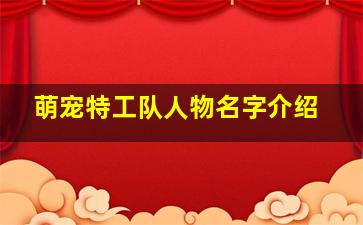 萌宠特工队人物名字介绍